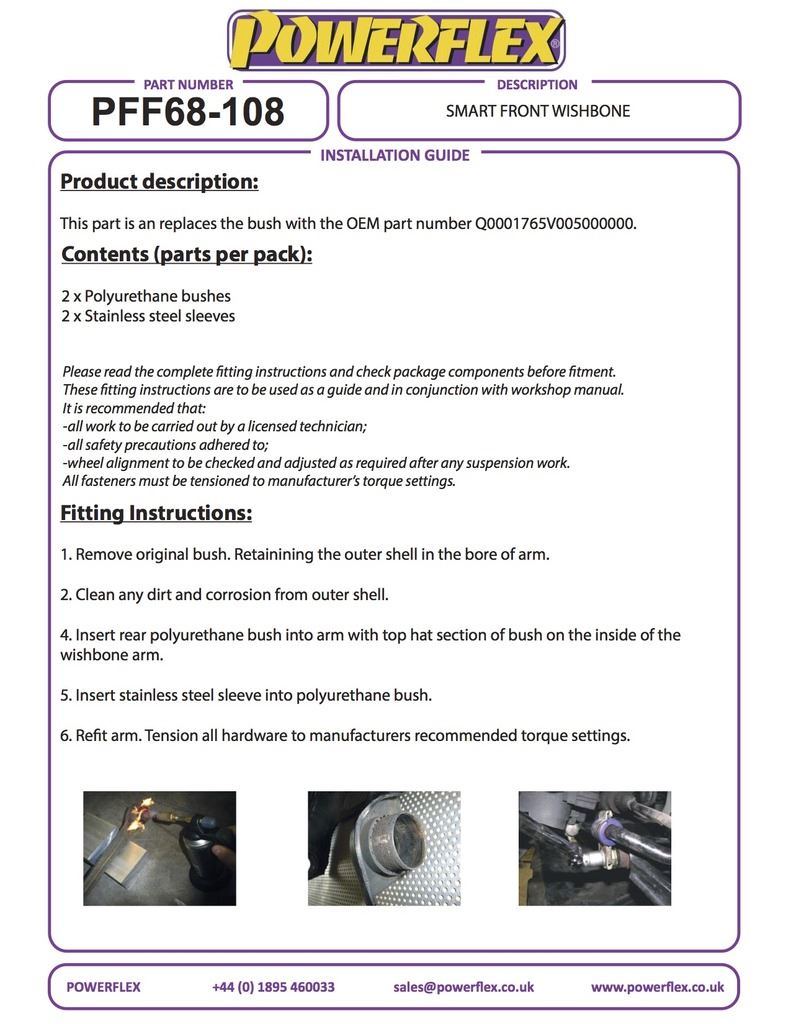 POWERFLEX

PART NUMBER
PFF68-108

DESCRIPTION
SMART FRONT WISHBONE

INSTALLATION GUIDE

Product description:

This part is an replaces the bush with the OEM part number Q0001765V005000000.

Contents (parts per pack):

2 x Polyurethane bushes
2 x Stainless steel sleeves

Please read the complete fitting instructions and check package components before fitment.
These fitting instructions are to be used as a guide and in conjunction with workshop manual.
It is recommended that:
-all work to be carried out by a licensed technician;
-all safety precautions adhered to;
-wheel alignment to be checked and adjusted as required after any suspension work.
All fasteners must be tensioned to manufacturer's torque settings.

Fitting Instructions:

1. Remove original bush. Retainining the outer shell in the bore of arm.

2. Clean any dirt and corrosion from outer shell.

4. Insert rear polyurethane bush into arm with top hat section of bush on the inside of the wishbone arm.

5. Insert stainless steel sleeve into polyurethane bush.

6. Refit arm. Tension all hardware to manufacturers recommended torque settings.

POWERFLEX +44 (0) 1895 460033 sales@powerflex.co.uk www.powerflex.co.uk